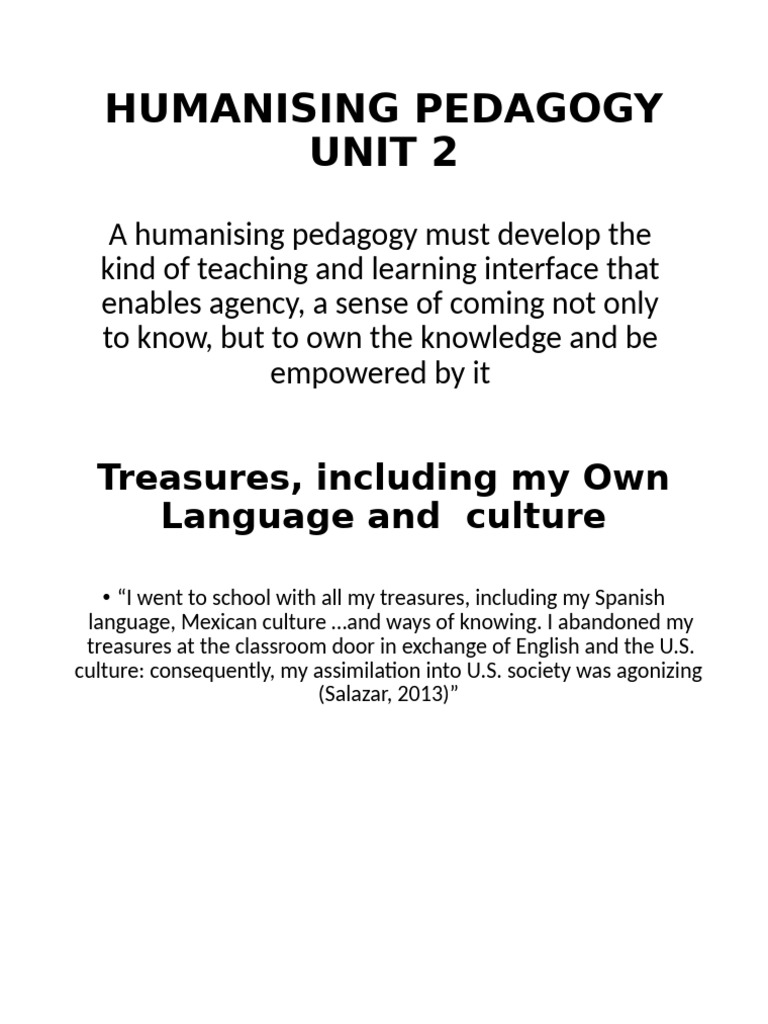 HUMANISING PEDAGOGY UNIT 2

A humanising pedagogy must develop the kind of teaching and learning interface that enables agency, a sense of coming not only to know, but to own the knowledge and be empowered by it

Treasures, including my Own Language and culture

• “I went to school with all my treasures, including my Spanish language, Mexican culture …and ways of knowing. I abandoned my treasures at the classroom door in exchange of English and the U.S. culture: consequently, my assimilation into U.S. society was agonizing (Salazar, 2013)”